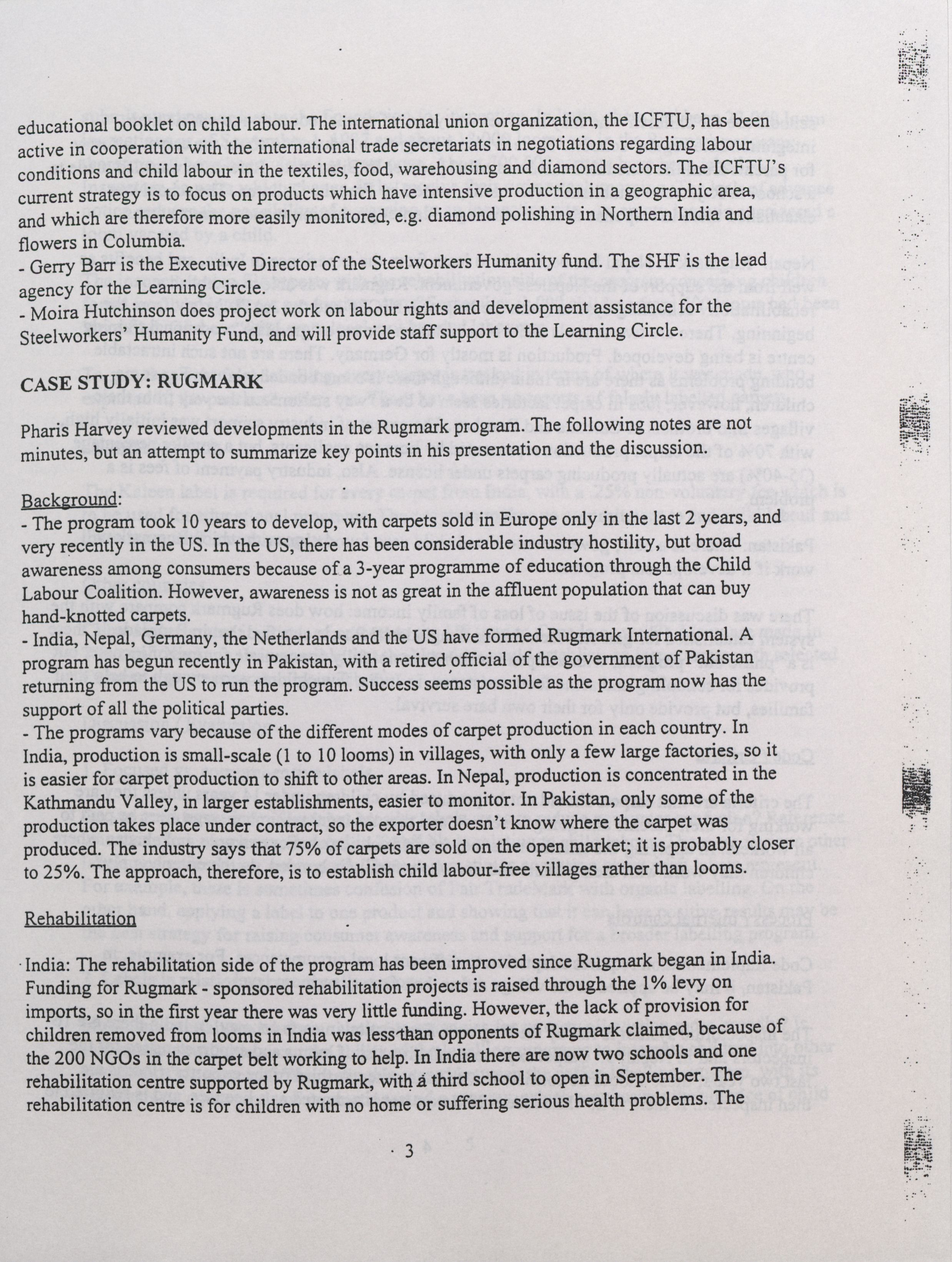 educational booklet on child labour. The international union organization, the ICFTU, has been active in cooperation with the international trade secretariats in negotiations regarding labour conditions and child labour in the textiles, food, warehousing and diamond sectors. The ICFTU's current strategy is to focus on products which have intensive production in a geographic area, and which are therefore more easily monitored, e.g. diamond polishing in Northern India and flowers in Columbia.
- Gerry Barr is the Executive Director of the Steelworkers Humanity fund. The SHF is the lead agency for the Learning Circle.
- Moira Hutchinson does project work on labour rights and development assistance for the Steelworkers' Humanity Fund, and will provide staff support to the Learning Circle.

CASE STUDY: RUGMARK

Pharis Harvey reviewed developments in the Rugmark program. The following notes are not minutes, but an attempt to summarize key points in his presentation and the discussion.

Background:
- The program took 10 years to develop, with carpets sold in Europe only in the last 2 years, and very recently in the US. In the US, there has been considerable industry hostility, but broad awareness among consumers because of a 3-year programme of education through the Child Labour Coalition. However, awareness is not as great in the affluent population that can buy hand-knotted carpets.
- India, Nepal, Germany, the Netherlands and the US have formed Rugmark International. A program has begun recently in Pakistan, with a retired official of the government of Pakistan returning from the US to run the program. Success seems possible as the program now has the support of all the political parties.
- The programs vary because of the different modes of carpet production in each country. In India, production is small-scale (1 to 10 looms) in villages, with only a few large factories, so it is easier for carpet production to shift to other areas. In Nepal, production is concentrated in the Kathmandu Valley, in larger establishments, easier to monitor. In Pakistan, only some of the production takes place under contract, so the exporter doesn't know where the carpet was produced. The industry says that 75% of carpets are sold on the open market; it is probably closer to 25%. The approach, therefore, is to establish child labour-free villages rather than looms.

Rehabilitation

India: The rehabilitation side of the program has been improved since Rugmark began in India. Funding for Rugmark - sponsored rehabilitation projects is raised through the 1% levy on imports, so in the first year there was very little funding. However, the lack of provision for children removed from looms in India was less than opponents of Rugmark claimed, because of the 200 NGOs in the carpet belt working to help. In India there are now two schools and one rehabilitation centre supported by Rugmark, with a third school to open in September. The rehabilitation centre is for children with no home or suffering serious health problems. The

3